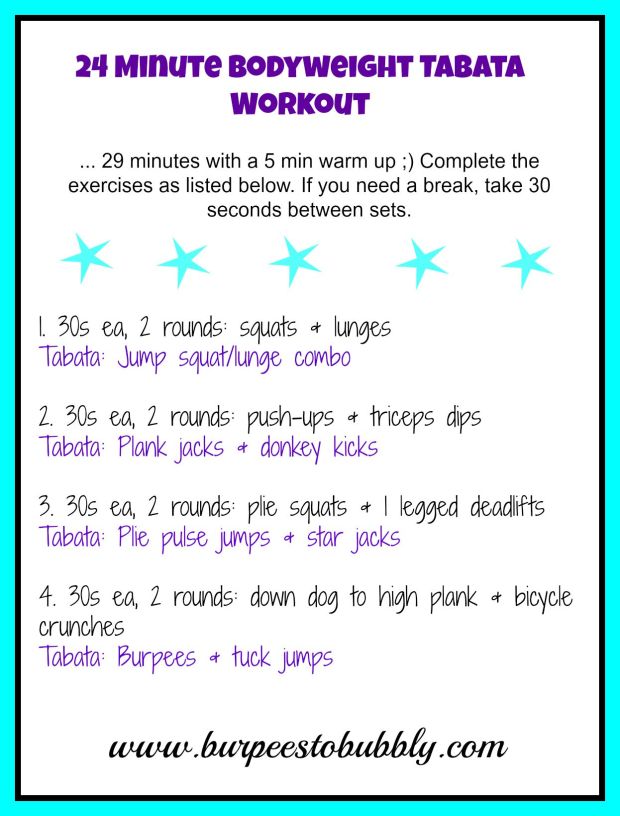 24 Minute Bodyweight Tabata Workout

... 29 minutes with a 5 min warm up ;) Complete the exercises as listed below. If you need a break, take 30 seconds between sets.

1. 30s ea, 2 rounds: squats & lunges
Tabata: Jump squat/lunge combo

2. 30s ea, 2 rounds: push-ups & triceps dips
Tabata: Plank jacks & donkey kicks

3. 30s ea, 2 rounds: plie squats & 1 legged deadlifts
Tabata: Plie pulse jumps & star jacks

4. 30s ea, 2 rounds: down dog to high plank & bicycle crunches
Tabata: Burpees & tuck jumps

www.burpeestobubbly.com